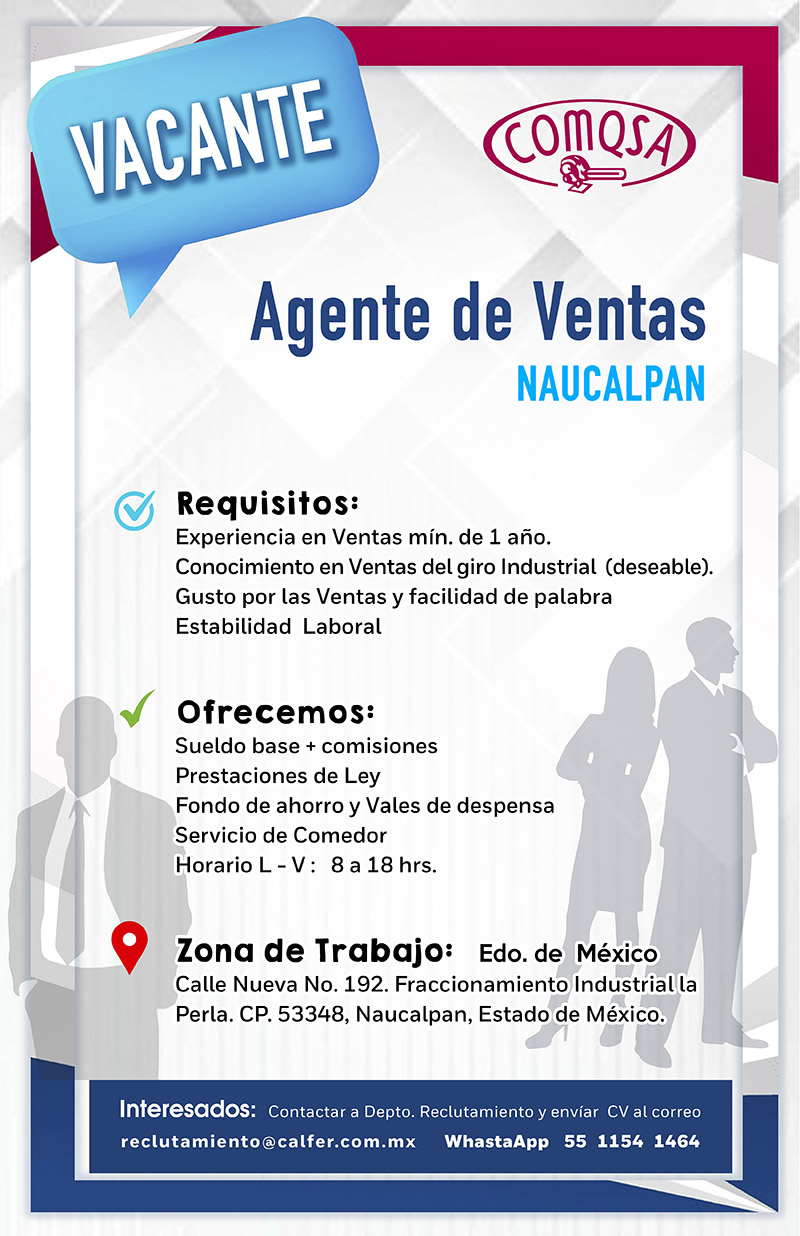 VACANTE

COMQSA

Agente de Ventas
NAUCALPAN

Requisitos:
Experiencia en Ventas mín. de 1 año.
Conocimiento en Ventas del giro Industrial (deseable).
Gusto por las Ventas y facilidad de palabra
Estabilidad Laboral

Ofrecemos:
Sueldo base + comisiones
Prestaciones de Ley
Fondo de ahorro y Vales de despensa
Servicio de Comedor
Horario L - V : 8 a 18 hrs.

Zona de Trabajo: Edo. de México
Calle Nueva No. 192. Fraccionamiento Industrial la Perla. CP. 53348, Naucalpan, Estado de México.

Interesados: Contactar a Depto. Reclutamiento y envíar CV al correo
reclutamiento@calfer.com.mx WhastaApp 55 1154 1464